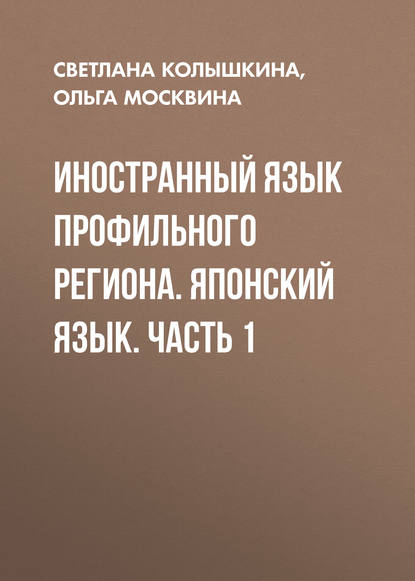 СВЕТЛАНА КОЛЫШКИНА,
ОЛЬГА МОСКВИНА

ИНОСТРАННЫЙ ЯЗЫК ПРОФИЛЬНОГО РЕГИОНА. ЯПОНСКИЙ ЯЗЫК. ЧАСТЬ 1